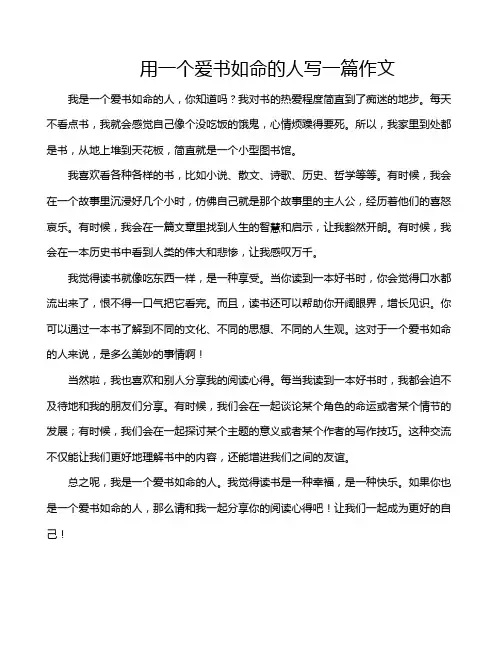 用一个爱书如命的人写一篇作文

我是一个爱书如命的人，你知道吗？我对书的热爱程度简直到了痴迷的地步。每天不看点书，我就会感觉自己像个没吃饭的饿鬼，心情烦躁得要死。所以，我家里到处都是书，从地上堆到天花板，简直就是一个小型图书馆。

我喜欢看各种各样的书，比如小说、散文、诗歌、历史、哲学等等。有时候，我会在一个故事里沉浸好几个小时，仿佛自己就是那个故事里的主人公，经历着他们的喜怒哀乐。有时候，我会在一篇文章里找到人生的智慧和启示，让我豁然开朗。有时候，我会在一本历史书中看到人类的伟大和悲惨，让我感叹万千。

我觉得读书就像吃东西一样，是一种享受。当你读到一本好书时，你会觉得口水都流出来了，恨不得一口气把它看完。而且，读书还可以帮助你开阔眼界，增长见识。你可以通过一本书了解到不同的文化、不同的思想、不同的人生观。这对于一个爱书如命的人来说，是多么美妙的事情啊！

当然啦，我也喜欢和别人分享我的阅读心得。每当我读到一本好书时，我都会迫不及待地和我的朋友们分享。有时候，我们会在一起谈论某个角色的命运或者某个情节的发展；有时候，我们会在一起探讨某个主题的意义或者某个作者的写作技巧。这种交流不仅能让我们更好地理解书中的内容，还能增进我们之间的友谊。

总之呢，我是一个爱书如命的人。我觉得读书是一种幸福，是一种快乐。如果你也是一个爱书如命的人，那么请和我一起分享你的阅读心得吧！让我们一起成为更好的自己！